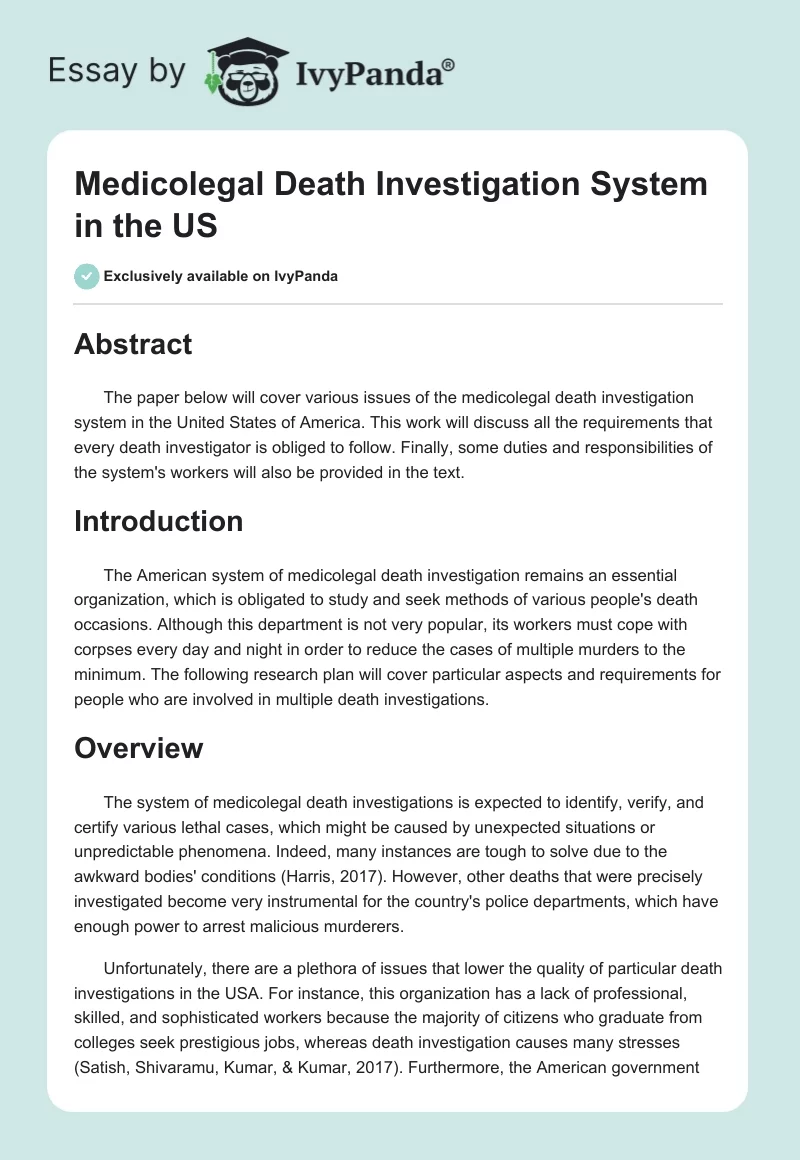 Essay by IvyPanda®

Medicolegal Death Investigation System in the US

Exclusively available on IvyPanda

Abstract

The paper below will cover various issues of the medicolegal death investigation system in the United States of America. This work will discuss all the requirements that every death investigator is obliged to follow. Finally, some duties and responsibilities of the system's workers will also be provided in the text.

Introduction

The American system of medicolegal death investigation remains an essential organization, which is obligated to study and seek methods of various people's death occasions. Although this department is not very popular, its workers must cope with corpses every day and night in order to reduce the cases of multiple murders to the minimum. The following research plan will cover particular aspects and requirements for people who are involved in multiple death investigations.

Overview

The system of medicolegal death investigations is expected to identify, verify, and certify various lethal cases, which might be caused by unexpected situations or unpredictable phenomena. Indeed, many instances are tough to solve due to the awkward bodies' conditions (Harris, 2017). However, other deaths that were precisely investigated become very instrumental for the country's police departments, which have enough power to arrest malicious murderers.

Unfortunately, there are a plethora of issues that lower the quality of particular death investigations in the USA. For instance, this organization has a lack of professional, skilled, and sophisticated workers because the majority of citizens who graduate from colleges seek prestigious jobs, whereas death investigation causes many stresses (Satish, Shivaramu, Kumar, & Kumar, 2017). Furthermore, the American government